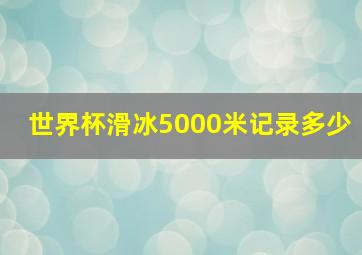 世界杯滑冰5000米记录多少